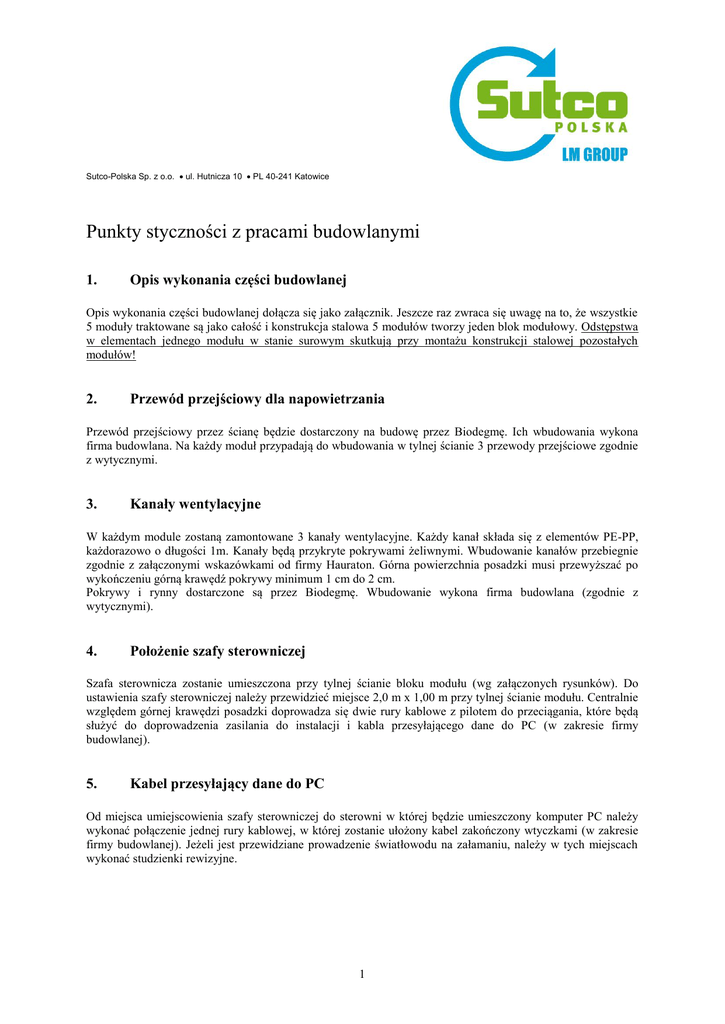 Sutco
POLSKA
LM GROUP

Sutco-Polska Sp. z o.o. • ul. Hutnicza 10 • PL 40-241 Katowice

Punkty styczności z pracami budowlanymi

1. Opis wykonania części budowlanej

Opis wykonania części budowlanej dołącza się jako załącznik. Jeszcze raz zwraca się uwagę na to, że wszystkie 5 moduły traktowane są jako całość i konstrukcja stalowa 5 modułów tworzy jeden blok modułowy. Odstępstwa w elementach jednego modułu w stanie surowym skutkują przy montażu konstrukcji stalowej pozostałych modułów!

2. Przewód przejściowy dla napowietrzania

Przewód przejściowy przez ścianę będzie dostarczony na budowę przez Biodegmę. Ich wbudowania wykona firma budowlana. Na każdy moduł przypadają do wbudowania w tylnej ścianie 3 przewody przejściowe zgodnie z wytycznymi.

3. Kanały wentylacyjne

W każdym module zostaną zamontowane 3 kanały wentylacyjne. Każdy kanał składa się z elementów PE-PP, każdorazowo o długości 1m. Kanały będą przykryte pokrywami żeliwnymi. Wbudowanie kanałów przebiegnie zgodnie z załączonymi wskazówkami od firmy Hauraton. Górna powierzchnia posadzki musi przewyższać po wykończeniu górną krawędź pokrywy minimum 1 cm do 2 cm.
Pokrywy i rynny dostarczone są przez Biodegmę. Wbudowanie wykona firma budowlana (zgodnie z wytycznymi).

4. Położenie szafy sterowniczej

Szafa sterownicza zostanie umieszczona przy tylnej ścianie bloku modułu (wg załączonych rysunków). Do ustawienia szafy sterowniczej należy przewidzieć miejsce 2,0 m x 1,00 m przy tylnej ścianie modułu. Centralnie względem górnej krawędzi posadzki doprowadza się dwie rury kablowe z pilotem do przeciągania, które będą służyć do doprowadzenia zasilania do instalacji i kabla przesyłającego dane do PC (w zakresie firmy budowlanej).

5. Kabel przesyłający dane do PC

Od miejsca umiejscowienia szafy sterowniczej do sterowni w której będzie umieszczony komputer PC należy wykonać połączenie jednej rury kablowej, w której zostanie ułożony kabel zakończony wtyczkami (w zakresie firmy budowlanej). Jeżeli jest przewidziane prowadzenie światłowodu na załamaniu, należy w tych miejscach wykonać studzienki rewizyjne.

1